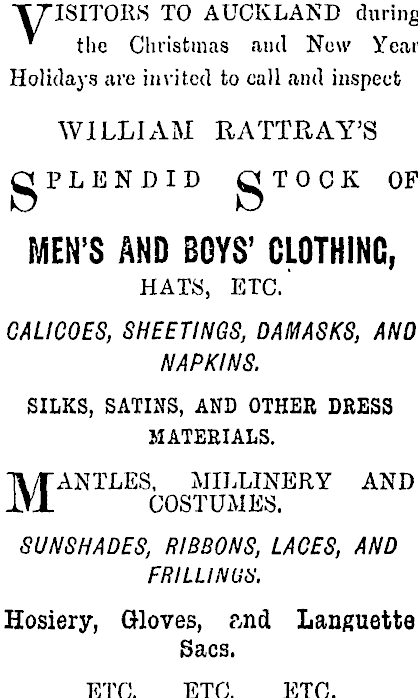 VISITORS TO AUCKLAND during the Christmas and New Year Holidays are invited to call and inspect

WILLIAM RATTRAY'S

SPLENDID STOCK OF

MEN'S AND BOYS' CLOTHING,
HATS, ETC.

CALICOES, SHEETINGS, DAMASKS, AND NAPKINS.

SILKS, SATINS, AND OTHER DRESS MATERIALS.

MANTLES, MILLINERY AND COSTUMES.

SUNSHADES, RIBBONS, LACES, AND FRILLINGS.

Hosiery, Gloves, and Languette Sacs.

ETC. ETC. ETC.